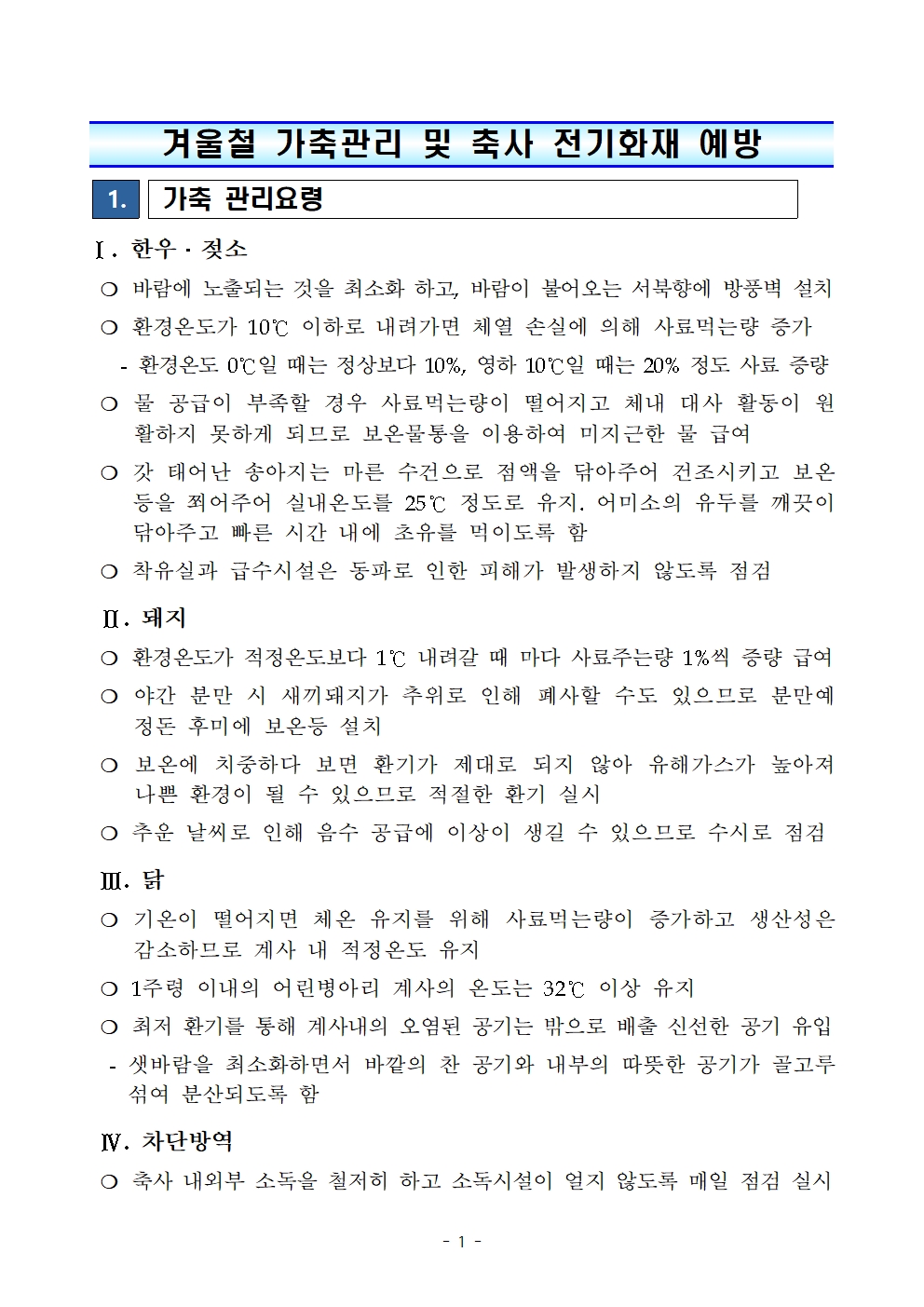 겨울철 가축관리 및 축사 전기화재 예방

1. 가축 관리요령

Ⅰ. 한우 · 젖소

❍ 바람에 노출되는 것을 최소화 하고, 바람이 불어오는 서북향에 방풍벽 설치

❍ 환경온도가 10℃ 이하로 내려가면 체열 손실에 의해 사료먹는량 증가

- 환경온도 0℃일 때는 정상보다 10%, 영하 10℃일 때는 20% 정도 사료 증량

❍ 물 공급이 부족할 경우 사료먹는량이 떨어지고 체내 대사 활동이 원활하지 못하게 되므로 보온물통을 이용하여 미지근한 물 급여

❍ 갓 태어난 송아지는 마른 수건으로 점액을 닦아주어 건조시키고 보온등을 쬐어주어 실내온도를 25℃ 정도로 유지. 어미소의 유두를 깨끗이 닦아주고 빠른 시간 내에 초유를 먹이도록 함

❍ 착유실과 급수시설은 동파로 인한 피해가 발생하지 않도록 점검

Ⅱ. 돼지

❍ 환경온도가 적정온도보다 1℃ 내려갈 때 마다 사료주는량 1%씩 증량 급여

❍ 야간 분만 시 새끼돼지가 추위로 인해 폐사할 수도 있으므로 분만예정돈 후미에 보온등 설치

❍ 보온에 치중하다 보면 환기가 제대로 되지 않아 유해가스가 높아져 나쁜 환경이 될 수 있으므로 적절한 환기 실시

❍ 추운 날씨로 인해 음수 공급에 이상이 생길 수 있으므로 수시로 점검

Ⅲ. 닭

❍ 기온이 떨어지면 체온 유지를 위해 사료먹는량이 증가하고 생산성은 감소하므로 계사 내 적정온도 유지

❍ 1주령 이내의 어린병아리 계사의 온도는 32℃ 이상 유지

❍ 최저 환기를 통해 계사내의 오염된 공기는 밖으로 배출 신선한 공기 유입

- 샛바람을 최소화하면서 바깥의 찬 공기와 내부의 따뜻한 공기가 골고루 섞여 분산되도록 함

Ⅳ. 차단방역

❍ 축사 내외부 소독을 철저히 하고 소독시설이 얼지 않도록 매일 점검 실시

- 1 -